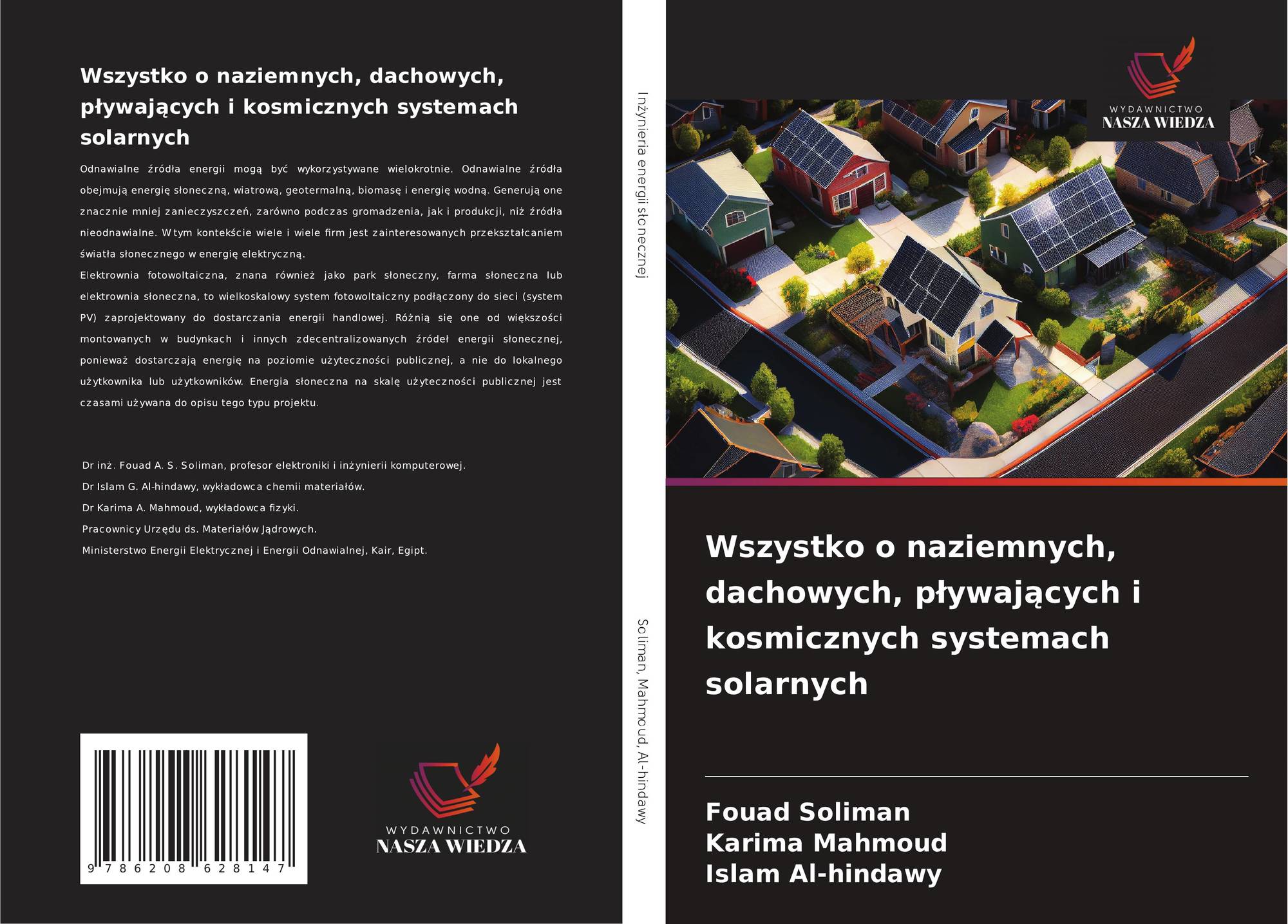 Wszystko o naziemnych, dachowych, pływających i kosmicznych systemach solarnych

Odnawialne źródła energii mogą być wykorzystywane wielokrotnie. Odnawialne źródła obejmują energię słoneczną, wiatrową, geotermalną, biomasę i energię wodną. Generują one znacznie mniej zanieczyszczeń, zarówno podczas gromadzenia, jak i produkcji, niż źródła nieodnawialne. W tym kontekście wiele i wiele firm jest zainteresowanych przekształcaniem światła słonecznego w energię elektryczną.

Elektrownia fotowoltaiczna, znana również jako park słoneczny, farma słoneczna lub elektrownia słoneczna, to wielkoskalowy system fotowoltaiczny podłączony do sieci (system PV) zaprojektowany do dostarczania energii handlowej. Różnią się one od większości montowanych w budynkach i innych zdecentralizowanych źródeł energii słonecznej, ponieważ dostarczają energię na poziomie użyteczności publicznej, a nie do lokalnego użytkownika lub użytkowników. Energia słoneczna na skalę użyteczności publicznej jest czasami używana do opisu tego typu projektu.

Dr inż. Fouad A. S. Soliman, profesor elektroniki i inżynierii komputerowej.
Dr Islam G. Al-hindawy, wykładowca chemii materiałów.
Dr Karima A. Mahmoud, wykładowca fizyki.
Pracownicy Urzędu ds. Materiałów Jądrowych.
Ministerstwo Energii Elektrycznej i Energii Odnawialnej, Kair, Egipt.

9 786208 628147

WYDAWNICTWO
NASZA WIEDZA

Inżynieria energii słonecznej

Soliman, Mahmoud, Al-hindawy

WYDAWNICTWO
NASZA WIEDZA

Wszystko o naziemnych, dachowych, pływających i kosmicznych systemach solarnych

Fouad Soliman
Karima Mahmoud
Islam Al-hindawy